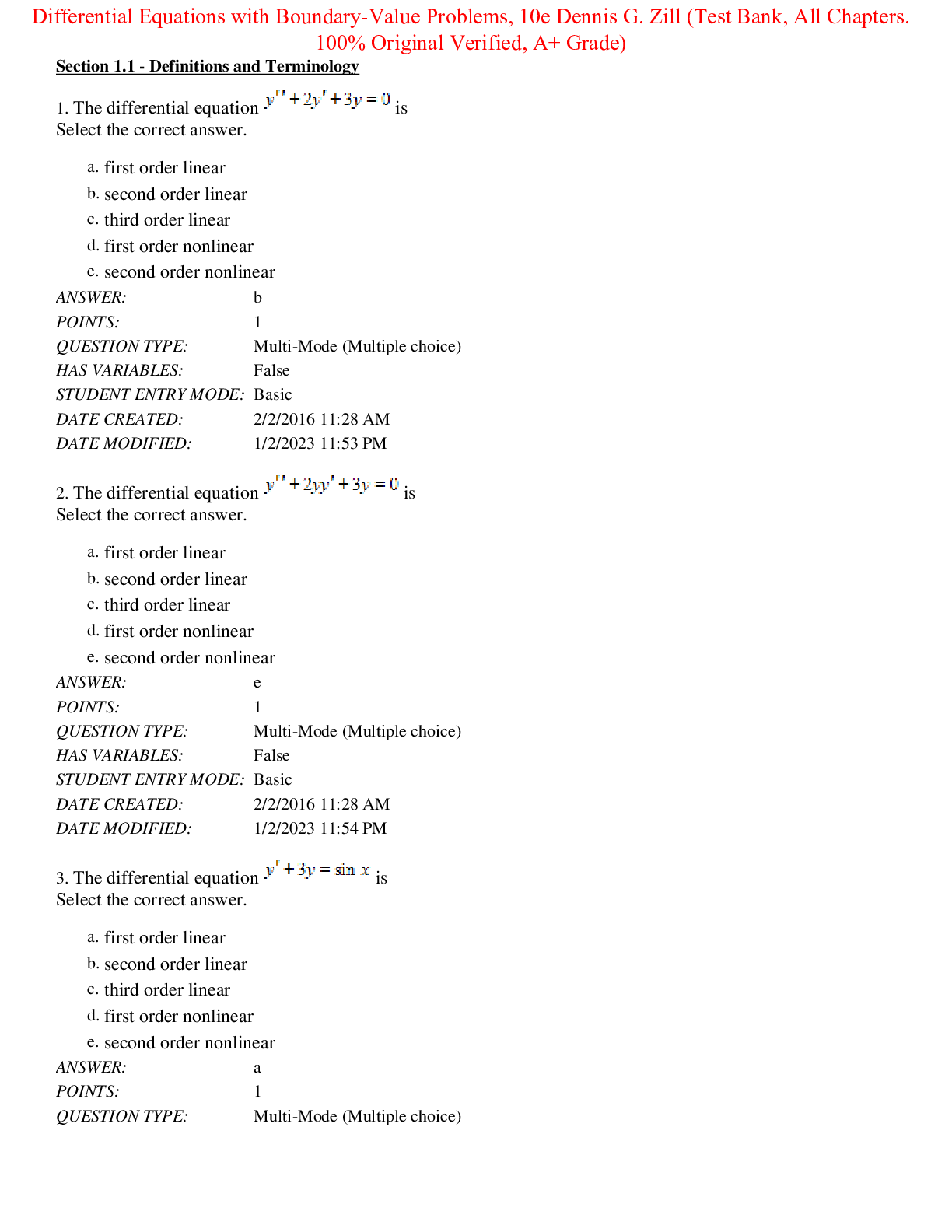 Differential Equations with Boundary-Value Problems, 10e Dennis G. Zill (Test Bank, All Chapters. 100% Original Verified, A+ Grade)

Section 1.1 - Definitions and Terminology

1. The differential equation $y'' + 2y' + 3y = 0$ is
Select the correct answer.

a. first order linear
b. second order linear
c. third order linear
d. first order nonlinear
e. second order nonlinear

ANSWER: b
POINTS: 1
QUESTION TYPE: Multi-Mode (Multiple choice)
HAS VARIABLES: False
STUDENT ENTRY MODE: Basic
DATE CREATED: 2/2/2016 11:28 AM
DATE MODIFIED: 1/2/2023 11:53 PM

2. The differential equation $y'' + 2yy' + 3y = 0$ is
Select the correct answer.

a. first order linear
b. second order linear
c. third order linear
d. first order nonlinear
e. second order nonlinear

ANSWER: e
POINTS: 1
QUESTION TYPE: Multi-Mode (Multiple choice)
HAS VARIABLES: False
STUDENT ENTRY MODE: Basic
DATE CREATED: 2/2/2016 11:28 AM
DATE MODIFIED: 1/2/2023 11:54 PM

3. The differential equation $y' + 3y = \sin x$ is
Select the correct answer.

a. first order linear
b. second order linear
c. third order linear
d. first order nonlinear
e. second order nonlinear

ANSWER: a
POINTS: 1
QUESTION TYPE: Multi-Mode (Multiple choice)